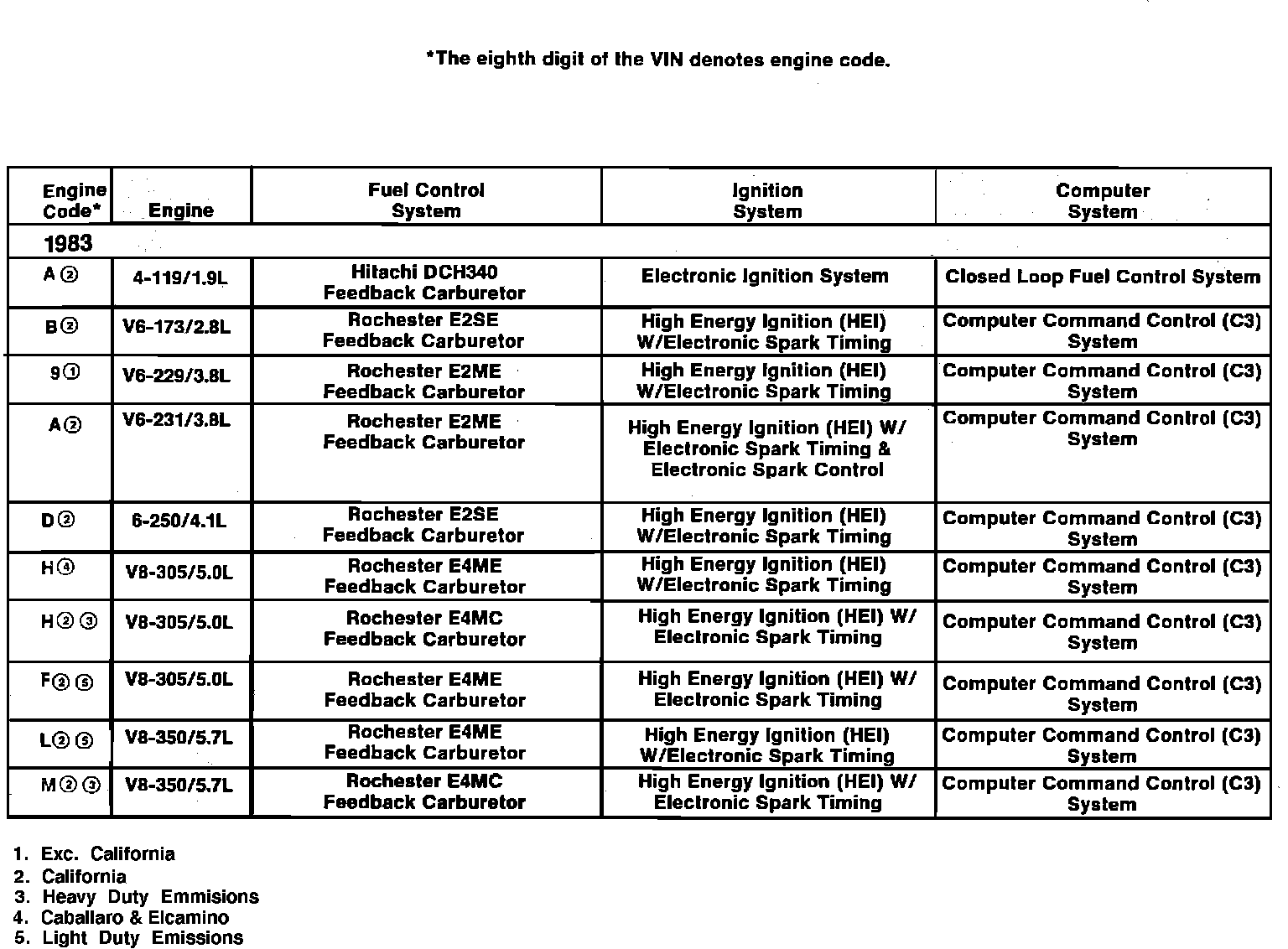 *The eighth digit of the VIN denotes engine code.

| Engine Code* | Engine | Fuel Control System | Ignition System | Computer System |
|---|---|---|---|---|
| 1983 | | | | |
| A ② | 4-119/1.9L | Hitachi DCH340 Feedback Carburetor | Electronic Ignition System | Closed Loop Fuel Control System |
| B ② | V6-173/2.8L | Rochester E2SE Feedback Carburetor | High Energy Ignition (HEI) W/Electronic Spark Timing | Computer Command Control (C3) System |
| 9 ① | V6-229/3.8L | Rochester E2ME Feedback Carburetor | High Energy Ignition (HEI) W/Electronic Spark Timing | Computer Command Control (C3) System |
| A ② | V6-231/3.8L | Rochester E2ME Feedback Carburetor | High Energy Ignition (HEI) W/ Electronic Spark Timing & Electronic Spark Control | Computer Command Control (C3) System |
| D ② | 6-250/4.1L | Rochester E2SE Feedback Carburetor | High Energy Ignition (HEI) W/Electronic Spark Timing | Computer Command Control (C3) System |
| H ④ | V8-305/5.0L | Rochester E4ME Feedback Carburetor | High Energy Ignition (HEI) W/Electronic Spark Timing | Computer Command Control (C3) System |
| H ② ③ | V8-305/5.0L | Rochester E4MC Feedback Carburetor | High Energy Ignition (HEI) W/ Electronic Spark Timing | Computer Command Control (C3) System |
| F ② ⑤ | V8-305/5.0L | Rochester E4ME Feedback Carburetor | High Energy Ignition (HEI) W/ Electronic Spark Timing | Computer Command Control (C3) System |
| L ② ⑤ | V8-350/5.7L | Rochester E4ME Feedback Carburetor | High Energy Ignition (HEI) W/Electronic Spark Timing | Computer Command Control (C3) System |
| M ② ③ | V8-350/5.7L | Rochester E4MC Feedback Carburetor | High Energy Ignition (HEI) W/ Electronic Spark Timing | Computer Command Control (C3) System |

1. Exc. California
2. California
3. Heavy Duty Emmisions
4. Caballaro & Elcamino
5. Light Duty Emissions